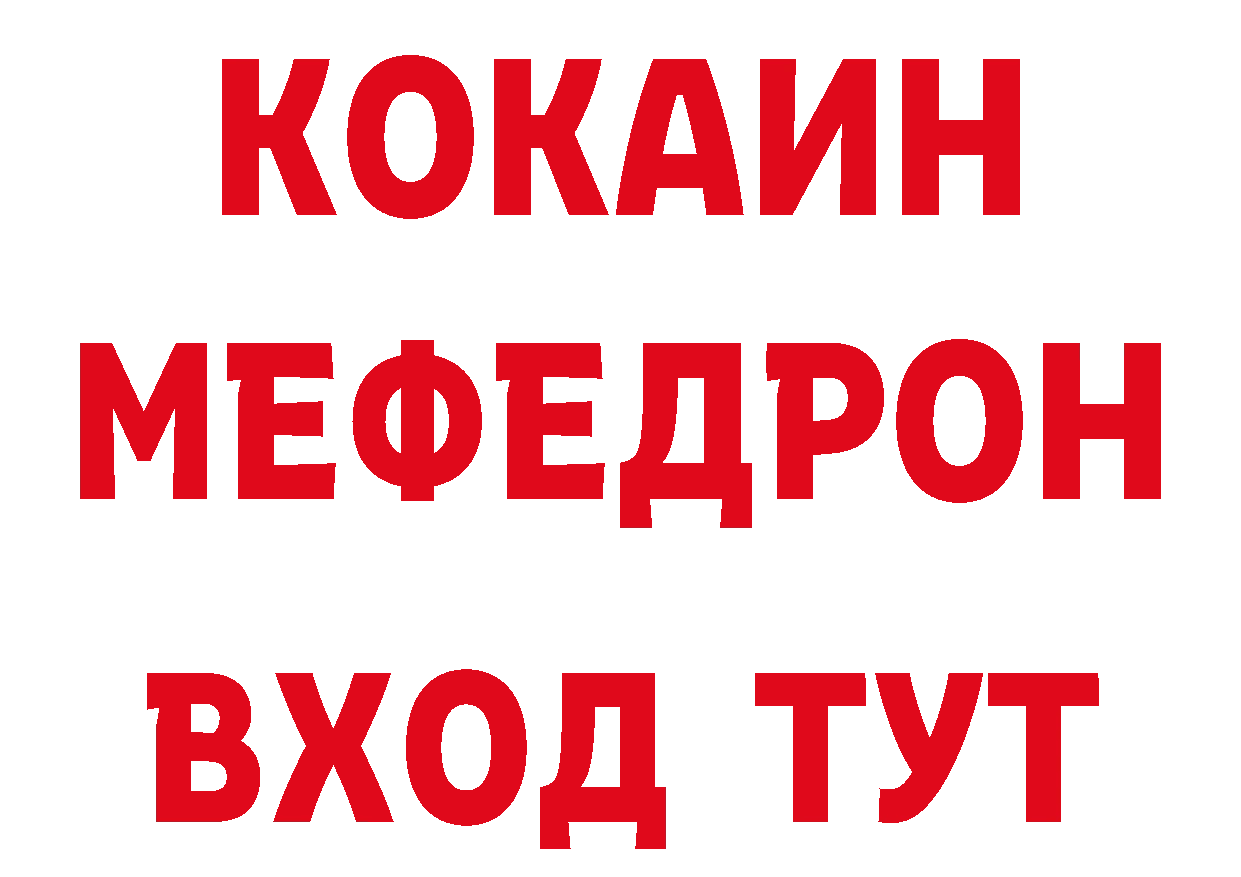 КОКАИН
МЕФЕДРОН
ВХОД ТУТ